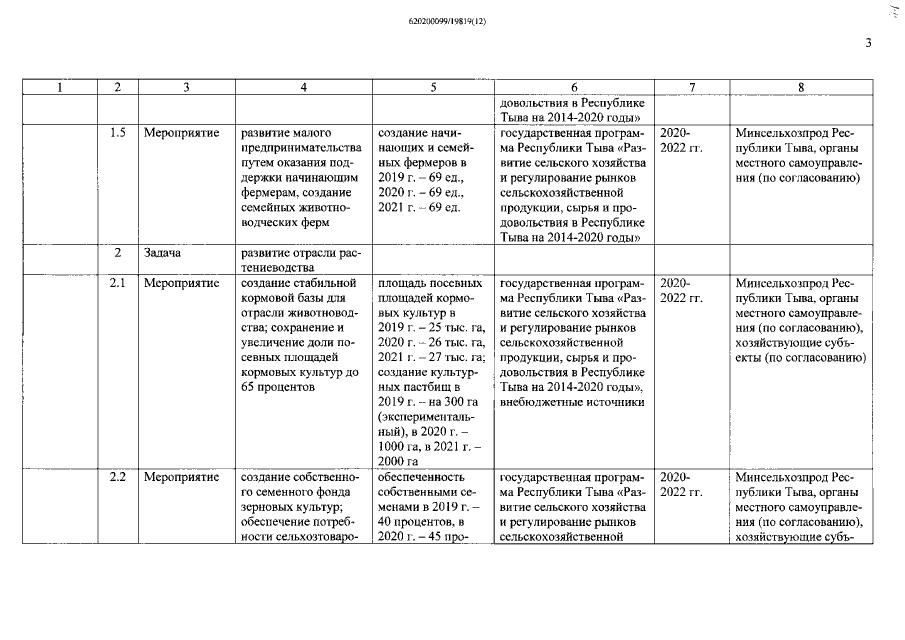 620200099/19819(12)

3

| 1 | 2 | 3 | 4 | 5 | 6 | 7 | 8 |
|---|---|---|---|---|---|---|---|
|  |  |  |  |  | довольствия в Республике Тыва на 2014-2020 годы» |  |  |
|  | 1.5 | Мероприятие | развитие малого предпринимательства путем оказания поддержки начинающим фермерам, создание семейных животноводческих ферм | создание начинающих и семейных фермеров в 2019 г. – 69 ед., 2020 г. – 69 ед., 2021 г. – 69 ед. | государственная программа Республики Тыва «Развитие сельского хозяйства и регулирование рынков сельскохозяйственной продукции, сырья и продовольствия в Республике Тыва на 2014-2020 годы» | 2020-2022 гг. | Минсельхозпрод Республики Тыва, органы местного самоуправления (по согласованию) |
|  | 2 | Задача | развитие отрасли растениеводства |  |  |  |  |
|  | 2.1 | Мероприятие | создание стабильной кормовой базы для отрасли животноводства; сохранение и увеличение доли посевных площадей кормовых культур до 65 процентов | площадь посевных площадей кормовых культур в 2019 г. – 25 тыс. га, 2020 г. – 26 тыс. га, 2021 г. – 27 тыс. га; создание культурных пастбищ в 2019 г. – на 300 га (экспериментальный), в 2020 г. – 1000 га, в 2021 г. – 2000 га | государственная программа Республики Тыва «Развитие сельского хозяйства и регулирование рынков сельскохозяйственной продукции, сырья и продовольствия в Республике Тыва на 2014-2020 годы», внебюджетные источники | 2020-2022 гг. | Минсельхозпрод Республики Тыва, органы местного самоуправления (по согласованию), хозяйствующие субъекты (по согласованию) |
|  | 2.2 | Мероприятие | создание собственного семенного фонда зерновых культур; обеспечение потребности сельхозтоваро- | обеспеченность собственными семенами в 2019 г. – 40 процентов, в 2020 г. – 45 про- | государственная программа Республики Тыва «Развитие сельского хозяйства и регулирование рынков сельскохозяйственной | 2020-2022 гг. | Минсельхозпрод Республики Тыва, органы местного самоуправления (по согласованию), хозяйствующие субъ- |